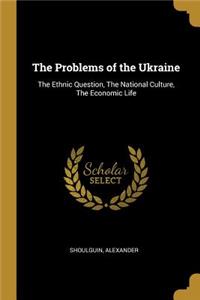 The Problems of the Ukraine

The Ethnic Question, The National Culture, The Economic Life

Scholar
SELECT

SHOULGUIN, ALEXANDER